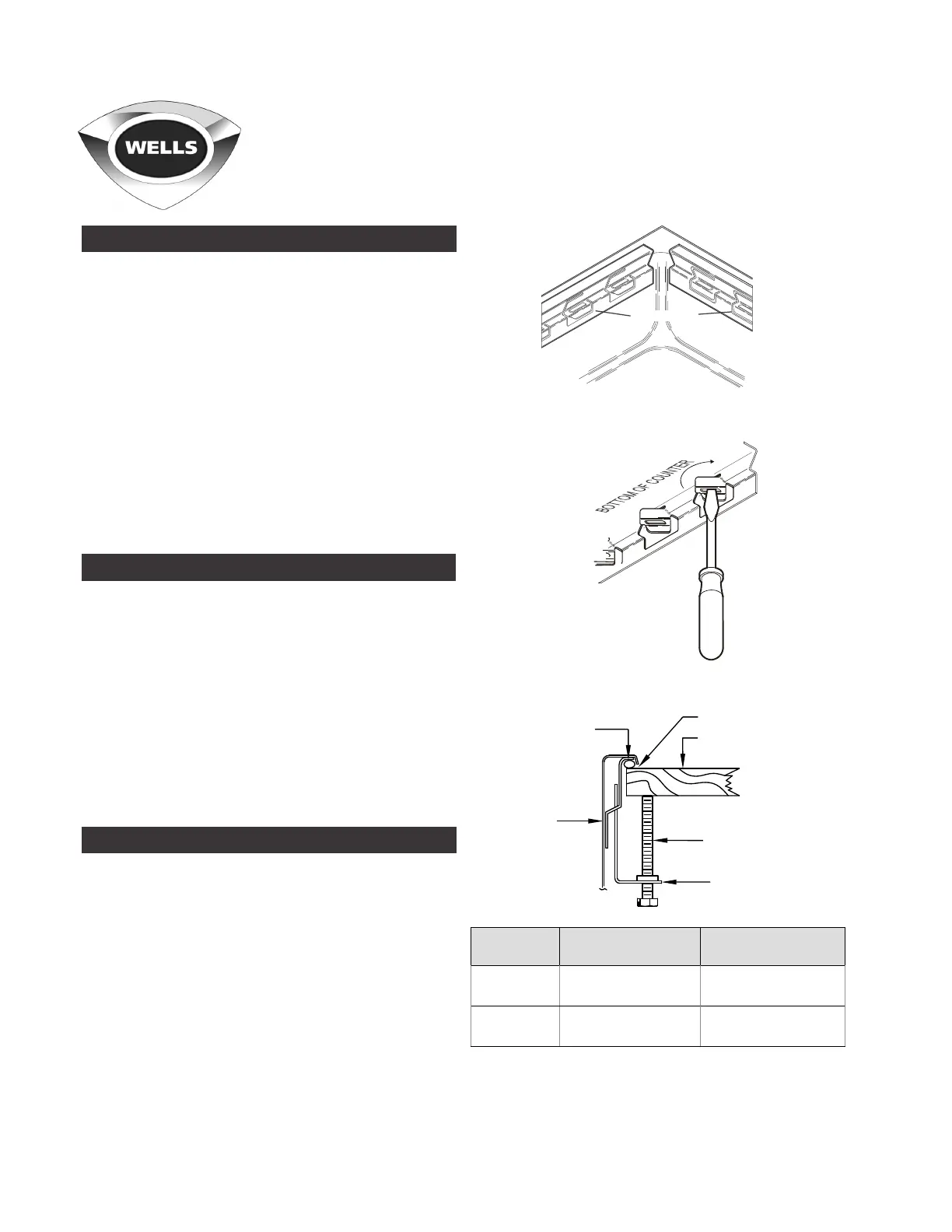 WELLS

BOTTOM OF COUNTER